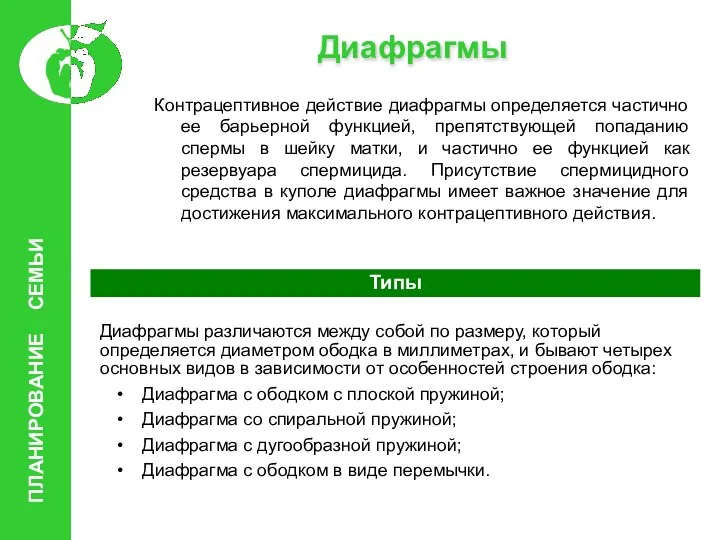 ПЛАНИРОВАНИЕ СЕМЬИ

Диафрагмы

Контрацептивное действие диафрагмы определяется частично ее барьерной функцией, препятствующей попаданию спермы в шейку матки, и частично ее функцией как резервуара спермицида. Присутствие спермицидного средства в куполе диафрагмы имеет важное значение для достижения максимального контрацептивного действия.

Типы

Диафрагмы различаются между собой по размеру, который определяется диаметром ободка в миллиметрах, и бывают четырех основных видов в зависимости от особенностей строения ободка:
• Диафрагма с ободком с плоской пружиной;
• Диафрагма со спиральной пружиной;
• Диафрагма с дугообразной пружиной;
• Диафрагма с ободком в виде перемычки.